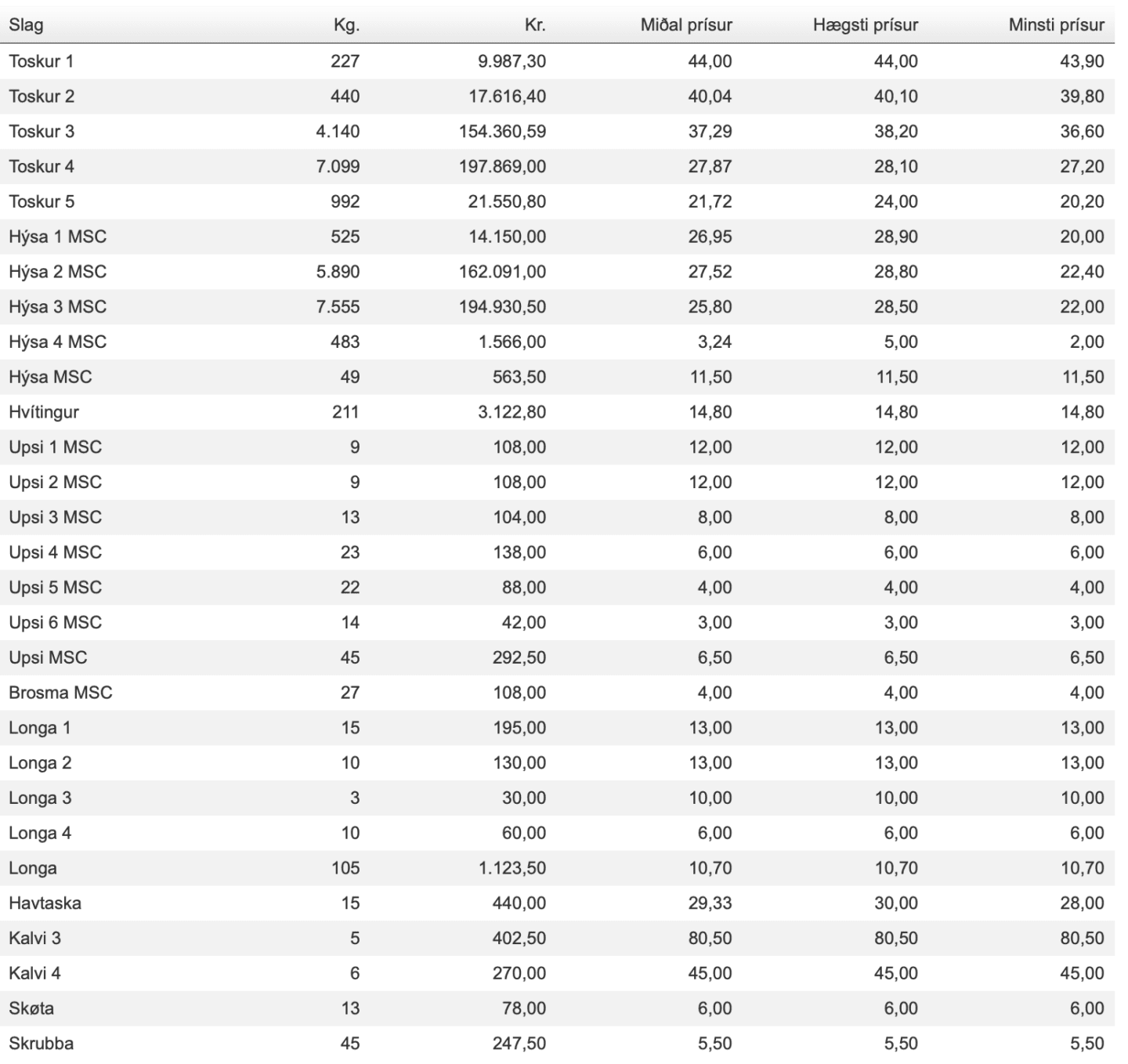 | Slag | Kg. | Kr. | Miðal prísur | Hægsti prísur | Minsti prísur |
|---|---|---|---|---|---|
| Toskur 1 | 227 | 9.987,30 | 44,00 | 44,00 | 43,90 |
| Toskur 2 | 440 | 17.616,40 | 40,04 | 40,10 | 39,80 |
| Toskur 3 | 4.140 | 154.360,59 | 37,29 | 38,20 | 36,60 |
| Toskur 4 | 7.099 | 197.869,00 | 27,87 | 28,10 | 27,20 |
| Toskur 5 | 992 | 21.550,80 | 21,72 | 24,00 | 20,20 |
| Hýsa 1 MSC | 525 | 14.150,00 | 26,95 | 28,90 | 20,00 |
| Hýsa 2 MSC | 5.890 | 162.091,00 | 27,52 | 28,80 | 22,40 |
| Hýsa 3 MSC | 7.555 | 194.930,50 | 25,80 | 28,50 | 22,00 |
| Hýsa 4 MSC | 483 | 1.566,00 | 3,24 | 5,00 | 2,00 |
| Hýsa MSC | 49 | 563,50 | 11,50 | 11,50 | 11,50 |
| Hvítingur | 211 | 3.122,80 | 14,80 | 14,80 | 14,80 |
| Upsi 1 MSC | 9 | 108,00 | 12,00 | 12,00 | 12,00 |
| Upsi 2 MSC | 9 | 108,00 | 12,00 | 12,00 | 12,00 |
| Upsi 3 MSC | 13 | 104,00 | 8,00 | 8,00 | 8,00 |
| Upsi 4 MSC | 23 | 138,00 | 6,00 | 6,00 | 6,00 |
| Upsi 5 MSC | 22 | 88,00 | 4,00 | 4,00 | 4,00 |
| Upsi 6 MSC | 14 | 42,00 | 3,00 | 3,00 | 3,00 |
| Upsi MSC | 45 | 292,50 | 6,50 | 6,50 | 6,50 |
| Brosma MSC | 27 | 108,00 | 4,00 | 4,00 | 4,00 |
| Longa 1 | 15 | 195,00 | 13,00 | 13,00 | 13,00 |
| Longa 2 | 10 | 130,00 | 13,00 | 13,00 | 13,00 |
| Longa 3 | 3 | 30,00 | 10,00 | 10,00 | 10,00 |
| Longa 4 | 10 | 60,00 | 6,00 | 6,00 | 6,00 |
| Longa | 105 | 1.123,50 | 10,70 | 10,70 | 10,70 |
| Havtaska | 15 | 440,00 | 29,33 | 30,00 | 28,00 |
| Kalvi 3 | 5 | 402,50 | 80,50 | 80,50 | 80,50 |
| Kalvi 4 | 6 | 270,00 | 45,00 | 45,00 | 45,00 |
| Skøta | 13 | 78,00 | 6,00 | 6,00 | 6,00 |
| Skrubba | 45 | 247,50 | 5,50 | 5,50 | 5,50 |